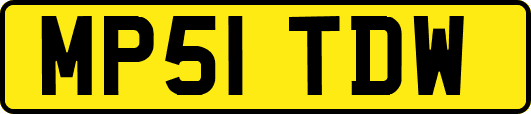 MP51 TDW